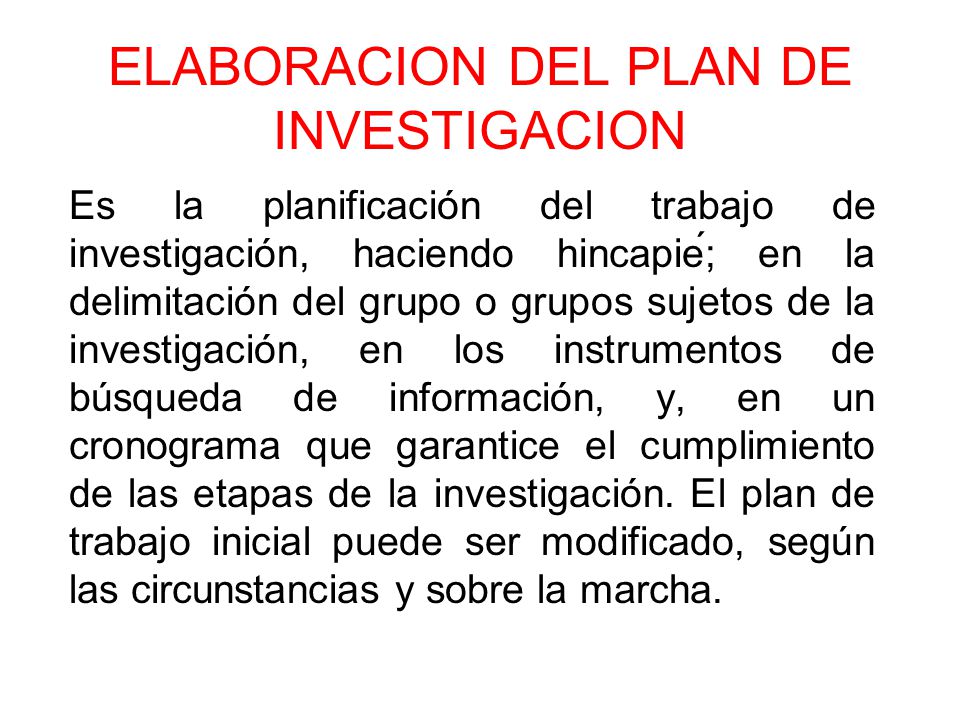 ELABORACION DEL PLAN DE INVESTIGACION

Es la planificación del trabajo de investigación, haciendo hincapié; en la delimitación del grupo o grupos sujetos de la investigación, en los instrumentos de búsqueda de información, y, en un cronograma que garantice el cumplimiento de las etapas de la investigación. El plan de trabajo inicial puede ser modificado, según las circunstancias y sobre la marcha.